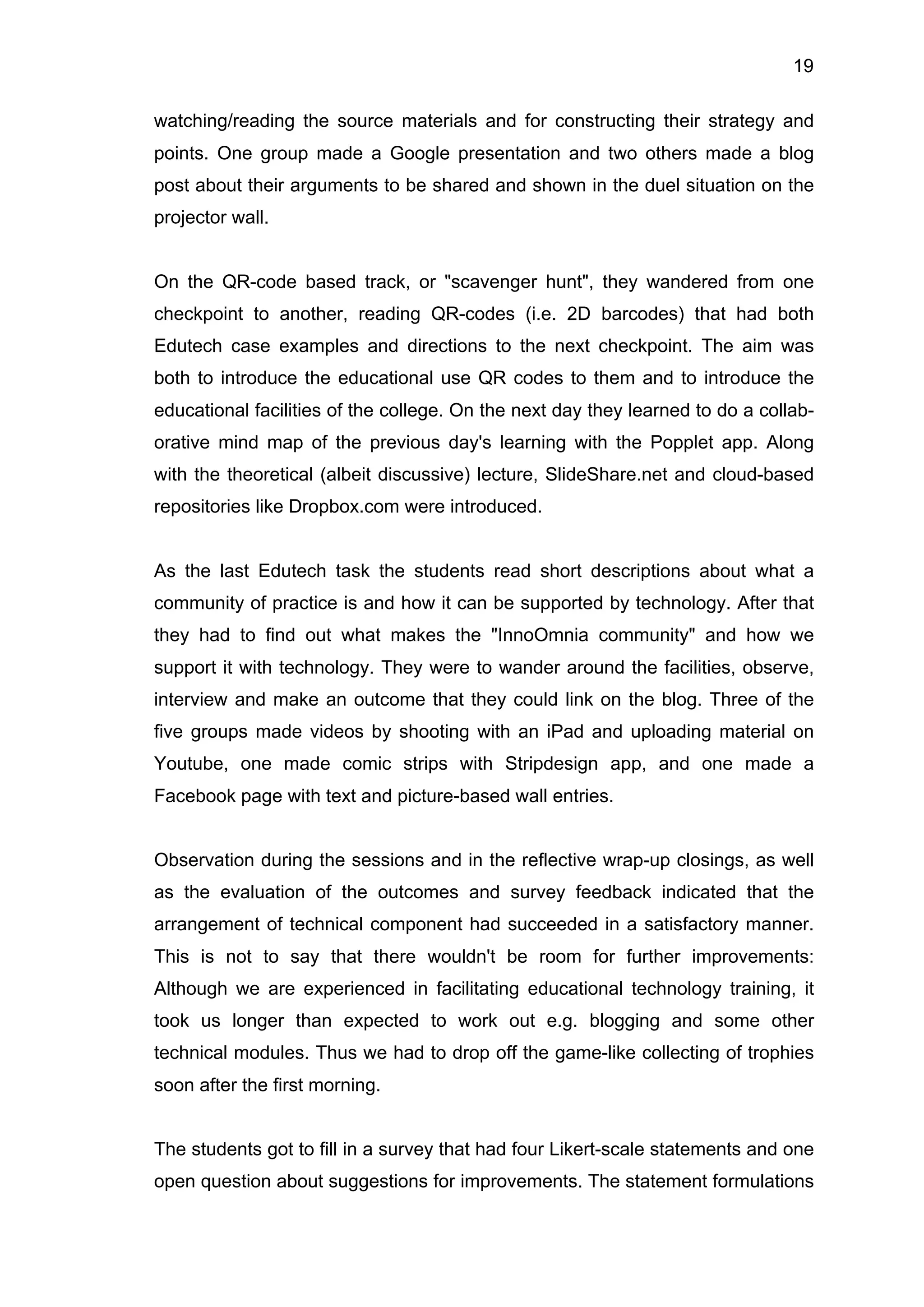 19

watching/reading the source materials and for constructing their strategy and points. One group made a Google presentation and two others made a blog post about their arguments to be shared and shown in the duel situation on the projector wall.

On the QR-code based track, or "scavenger hunt", they wandered from one checkpoint to another, reading QR-codes (i.e. 2D barcodes) that had both Edutech case examples and directions to the next checkpoint. The aim was both to introduce the educational use QR codes to them and to introduce the educational facilities of the college. On the next day they learned to do a collaborative mind map of the previous day's learning with the Popplet app. Along with the theoretical (albeit discussive) lecture, SlideShare.net and cloud-based repositories like Dropbox.com were introduced.

As the last Edutech task the students read short descriptions about what a community of practice is and how it can be supported by technology. After that they had to find out what makes the "InnoOmnia community" and how we support it with technology. They were to wander around the facilities, observe, interview and make an outcome that they could link on the blog. Three of the five groups made videos by shooting with an iPad and uploading material on Youtube, one made comic strips with Stripdesign app, and one made a Facebook page with text and picture-based wall entries.

Observation during the sessions and in the reflective wrap-up closings, as well as the evaluation of the outcomes and survey feedback indicated that the arrangement of technical component had succeeded in a satisfactory manner. This is not to say that there wouldn't be room for further improvements: Although we are experienced in facilitating educational technology training, it took us longer than expected to work out e.g. blogging and some other technical modules. Thus we had to drop off the game-like collecting of trophies soon after the first morning.

The students got to fill in a survey that had four Likert-scale statements and one open question about suggestions for improvements. The statement formulations